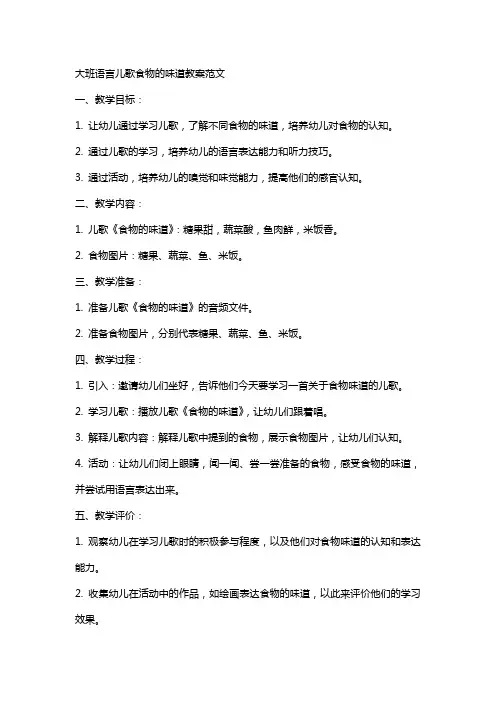 大班语言儿歌食物的味道教案范文

一、教学目标：

1. 让幼儿通过学习儿歌，了解不同食物的味道，培养幼儿对食物的认知。

2. 通过儿歌的学习，培养幼儿的语言表达能力和听力技巧。

3. 通过活动，培养幼儿的嗅觉和味觉能力，提高他们的感官认知。

二、教学内容：

1. 儿歌《食物的味道》：糖果甜，蔬菜酸，鱼肉鲜，米饭香。

2. 食物图片：糖果、蔬菜、鱼、米饭。

三、教学准备：

1. 准备儿歌《食物的味道》的音频文件。

2. 准备食物图片，分别代表糖果、蔬菜、鱼、米饭。

四、教学过程：

1. 引入：邀请幼儿们坐好，告诉他们今天要学习一首关于食物味道的儿歌。

2. 学习儿歌：播放儿歌《食物的味道》，让幼儿们跟着唱。

3. 解释儿歌内容：解释儿歌中提到的食物，展示食物图片，让幼儿们认知。

4. 活动：让幼儿们闭上眼睛，闻一闻、尝一尝准备的食物，感受食物的味道，并尝试用语言表达出来。

五、教学评价：

1. 观察幼儿在学习儿歌时的积极参与程度，以及他们对食物味道的认知和表达能力。

2. 收集幼儿在活动中的作品，如绘画表达食物的味道，以此来评价他们的学习效果。